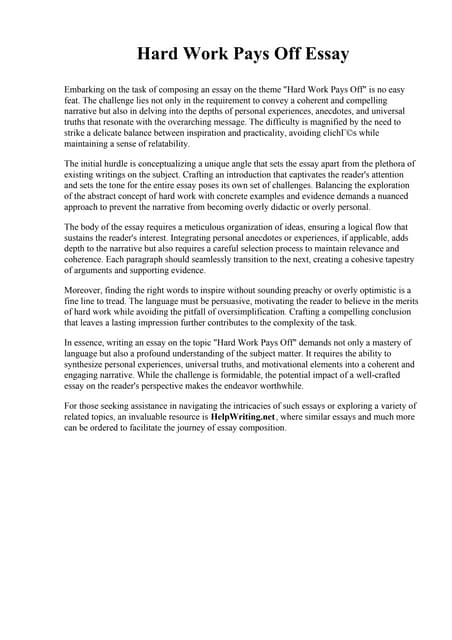 Hard Work Pays Off Essay

Embarking on the task of composing an essay on the theme "Hard Work Pays Off" is no easy feat. The challenge lies not only in the requirement to convey a coherent and compelling narrative but also in delving into the depths of personal experiences, anecdotes, and universal truths that resonate with the overarching message. The difficulty is magnified by the need to strike a delicate balance between inspiration and practicality, avoiding clichГ©s while maintaining a sense of relatability.

The initial hurdle is conceptualizing a unique angle that sets the essay apart from the plethora of existing writings on the subject. Crafting an introduction that captivates the reader's attention and sets the tone for the entire essay poses its own set of challenges. Balancing the exploration of the abstract concept of hard work with concrete examples and evidence demands a nuanced approach to prevent the narrative from becoming overly didactic or overly personal.

The body of the essay requires a meticulous organization of ideas, ensuring a logical flow that sustains the reader's interest. Integrating personal anecdotes or experiences, if applicable, adds depth to the narrative but also requires a careful selection process to maintain relevance and coherence. Each paragraph should seamlessly transition to the next, creating a cohesive tapestry of arguments and supporting evidence.

Moreover, finding the right words to inspire without sounding preachy or overly optimistic is a fine line to tread. The language must be persuasive, motivating the reader to believe in the merits of hard work while avoiding the pitfall of oversimplification. Crafting a compelling conclusion that leaves a lasting impression further contributes to the complexity of the task.

In essence, writing an essay on the topic "Hard Work Pays Off" demands not only a mastery of language but also a profound understanding of the subject matter. It requires the ability to synthesize personal experiences, universal truths, and motivational elements into a coherent and engaging narrative. While the challenge is formidable, the potential impact of a well-crafted essay on the reader's perspective makes the endeavor worthwhile.

For those seeking assistance in navigating the intricacies of such essays or exploring a variety of related topics, an invaluable resource is HelpWriting.net, where similar essays and much more can be ordered to facilitate the journey of essay composition.